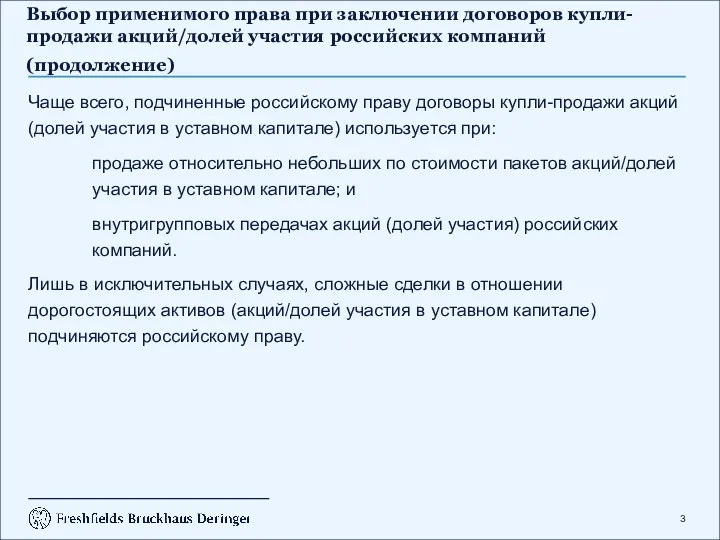 Выбор применимого права при заключении договоров купли-продажи акций/долей участия российских компаний (продолжение)

Чаще всего, подчиненные российскому праву договоры купли-продажи акций (долей участия в уставном капитале) используется при:

продаже относительно небольших по стоимости пакетов акций/долей участия в уставном капитале; и

внутригрупповых передачах акций (долей участия) российских компаний.

Лишь в исключительных случаях, сложные сделки в отношении дорогостоящих активов (акций/долей участия в уставном капитале) подчиняются российскому праву.

Freshfields Bruckhaus Deringer

3